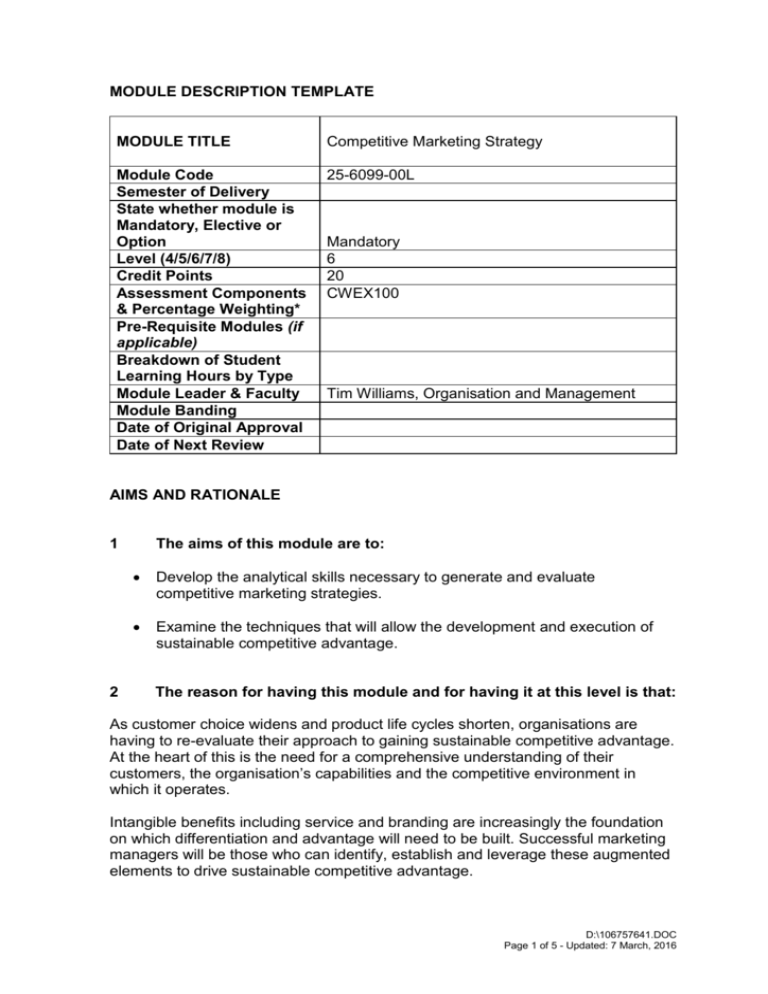 MODULE DESCRIPTION TEMPLATE

| MODULE TITLE | Competitive Marketing Strategy |
|---|---|
| Module Code | 25-6099-00L |
| Semester of Delivery | |
| State whether module is Mandatory, Elective or Option | Mandatory |
| Level (4/5/6/7/8) | 6 |
| Credit Points | 20 |
| Assessment Components & Percentage Weighting* | CWEX100 |
| Pre-Requisite Modules (if applicable) | |
| Breakdown of Student Learning Hours by Type | |
| Module Leader & Faculty | Tim Williams, Organisation and Management |
| Module Banding | |
| Date of Original Approval | |
| Date of Next Review | |

AIMS AND RATIONALE

1 The aims of this module are to:

• Develop the analytical skills necessary to generate and evaluate competitive marketing strategies.

• Examine the techniques that will allow the development and execution of sustainable competitive advantage.

2 The reason for having this module and for having it at this level is that:

As customer choice widens and product life cycles shorten, organisations are having to re-evaluate their approach to gaining sustainable competitive advantage. At the heart of this is the need for a comprehensive understanding of their customers, the organisation's capabilities and the competitive environment in which it operates.

Intangible benefits including service and branding are increasingly the foundation on which differentiation and advantage will need to be built. Successful marketing managers will be those who can identify, establish and leverage these augmented elements to drive sustainable competitive advantage.

D:\106757641.DOC
Page 1 of 5 - Updated: 7 March, 2016